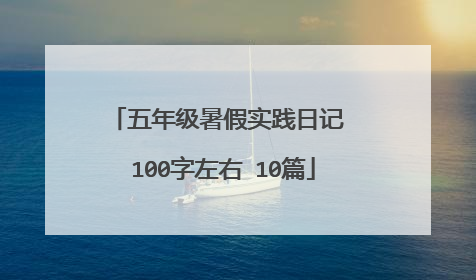 「五年级暑假实践日记 100字左右 10篇」